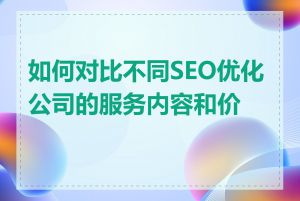 如何对比不同SEO优化公司的服务内容和价